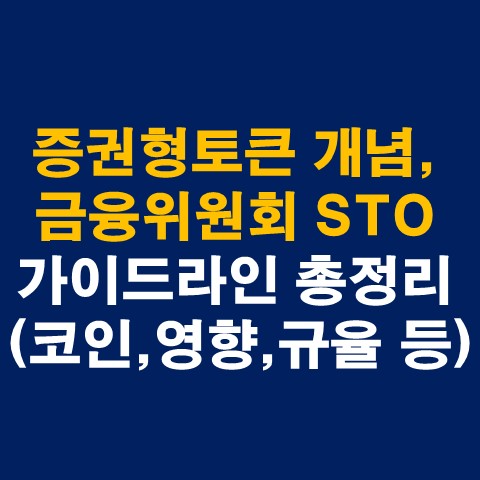 증권형토큰 개념,
금융위원회 STO
가이드라인 총정리
(코인,영향,규율 등)